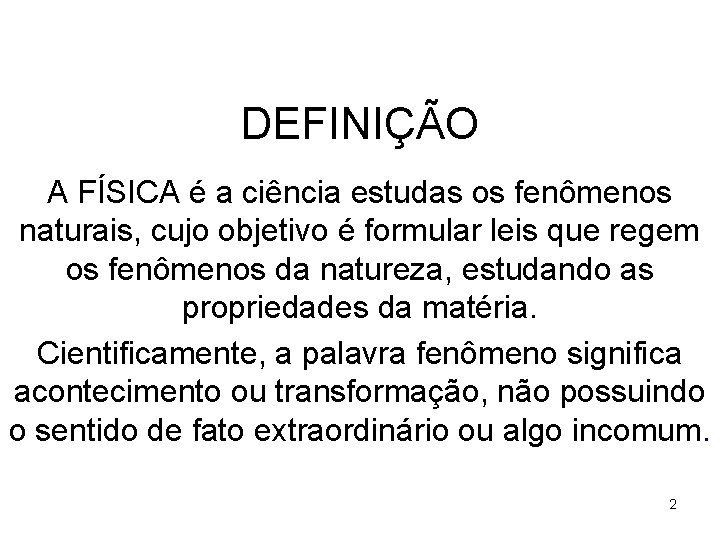 DEFINIÇÃO

A FÍSICA é a ciência estudas os fenômenos naturais, cujo objetivo é formular leis que regem os fenômenos da natureza, estudando as propriedades da matéria.

Cientificamente, a palavra fenômeno significa acontecimento ou transformação, não possuindo o sentido de fato extraordinário ou algo incomum.

2